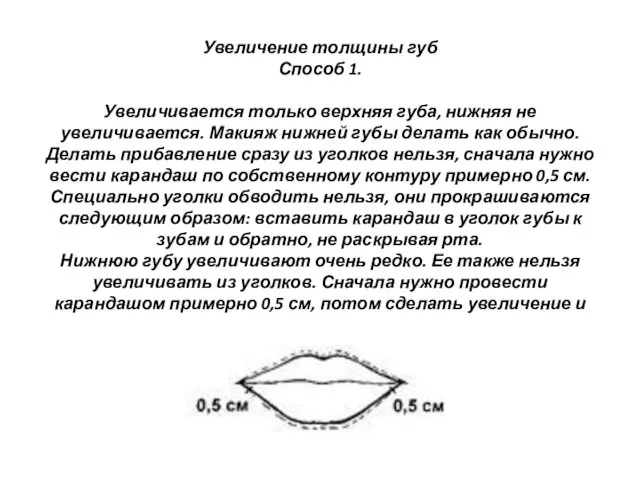 Увеличение толщины губ
Способ 1.

Увеличивается только верхняя губа, нижняя не увеличивается. Макияж нижней губы делать как обычно. Делать прибавление сразу из уголков нельзя, сначала нужно вести карандаш по собственному контуру примерно 0,5 см. Специально уголки обводить нельзя, они прокрашиваются следующим образом: вставить карандаш в уголок губы к зубам и обратно, не раскрывая рта.
Нижнюю губу увеличивают очень редко. Ее также нельзя увеличивать из уголков. Сначала нужно провести карандашом примерно 0,5 см, потом сделать увеличение и

0,5 см
0,5 см